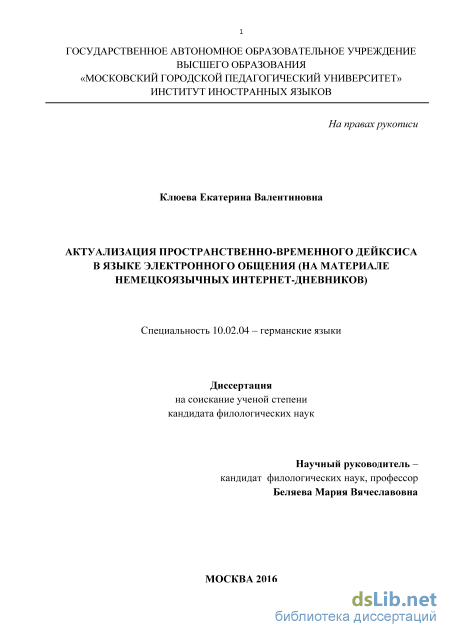 1

ГОСУДАРСТВЕННОЕ АВТОНОМНОЕ ОБРАЗОВАТЕЛЬНОЕ УЧРЕЖДЕНИЕ ВЫСШЕГО ОБРАЗОВАНИЯ
«МОСКОВСКИЙ ГОРОДСКОЙ ПЕДАГОГИЧЕСКИЙ УНИВЕРСИТЕТ»
ИНСТИТУТ ИНОСТРАННЫХ ЯЗЫКОВ

На правах рукописи

Клюева Екатерина Валентиновна

АКТУАЛИЗАЦИЯ ПРОСТРАНСТВЕННО-ВРЕМЕННОГО ДЕЙКСИСА В ЯЗЫКЕ ЭЛЕКТРОННОГО ОБЩЕНИЯ (НА МАТЕРИАЛЕ НЕМЕЦКОЯЗЫЧНЫХ ИНТЕРНЕТ-ДНЕВНИКОВ)

Специальность 10.02.04 – германские языки

Диссертация
на соискание ученой степени
кандидата филологических наук

Научный руководитель –
кандидат филологических наук, профессор
Беляева Мария Вячеславовна

МОСКВА 2016

dsLib.net
библиотека диссертаций